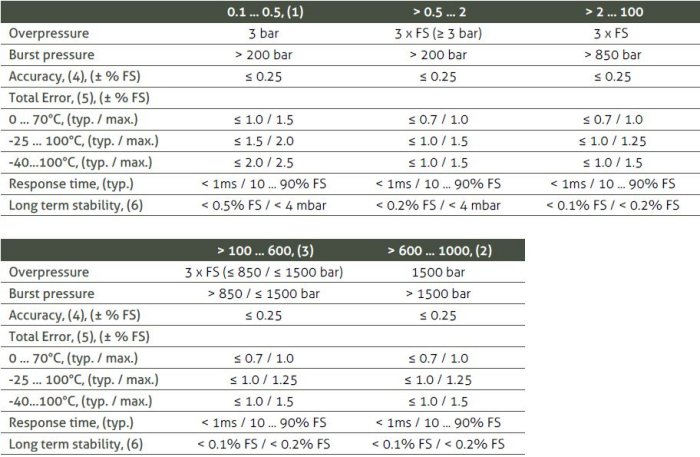 |  | 0.1 ... 0.5, (1) | > 0.5 ... 2 | > 2 ... 100 |
|---|---|---|---|
| Overpressure | 3 bar | 3 x FS (≥ 3 bar) | 3 x FS |
| Burst pressure | > 200 bar | > 200 bar | > 850 bar |
| Accuracy, (4), (± % FS) | ≤ 0.25 | ≤ 0.25 | ≤ 0.25 |
| Total Error, (5), (± % FS) |  |  |  |
| 0 ... 70°C, (typ. / max.) | ≤ 1.0 / 1.5 | ≤ 0.7 / 1.0 | ≤ 0.7 / 1.0 |
| -25 ... 100°C, (typ. / max.) | ≤ 1.5 / 2.0 | ≤ 1.0 / 1.5 | ≤ 1.0 / 1.25 |
| -40...100°C, (typ. / max.) | ≤ 2.0 / 2.5 | ≤ 1.0 / 1.5 | ≤ 1.0 / 1.5 |
| Response time, (typ.) | < 1ms / 10 ... 90% FS | < 1ms / 10 ... 90% FS | < 1ms / 10 ... 90% FS |
| Long term stability, (6) | < 0.5% FS / < 4 mbar | < 0.2% FS / < 4 mbar | < 0.1% FS / < 0.2% FS |

|  | > 100 ... 600, (3) | > 600 ... 1000, (2) |
|---|---|---|
| Overpressure | 3 x FS (≤ 850 / ≤ 1500 bar) | 1500 bar |
| Burst pressure | > 850 / ≤ 1500 bar | > 1500 bar |
| Accuracy, (4), (± % FS) | ≤ 0.25 | ≤ 0.25 |
| Total Error, (5), (± % FS) |  |  |
| 0 ... 70°C, (typ. / max.) | ≤ 0.7 / 1.0 | ≤ 0.7 / 1.0 |
| -25 ... 100°C, (typ. / max.) | ≤ 1.0 / 1.25 | ≤ 1.0 / 1.25 |
| -40...100°C, (typ. / max.) | ≤ 1.0 / 1.5 | ≤ 1.0 / 1.5 |
| Response time, (typ.) | < 1ms / 10 ... 90% FS | < 1ms / 10 ... 90% FS |
| Long term stability, (6) | < 0.1% FS / < 0.2% FS | < 0.1% FS / < 0.2% FS |